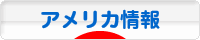 アメリカ情報